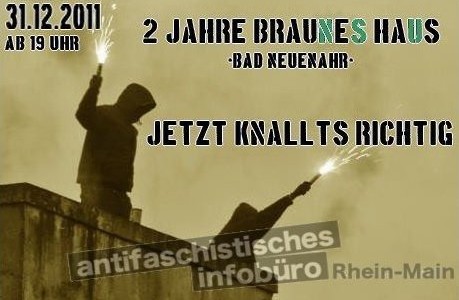 31.12.2011
AB 19 UHR

2 JAHRE BRAUNES HAUS
·BAD NEUENAHR·

JETZT KNALLTS RICHTIG

antifaschistisches infobüro Rhein-Main